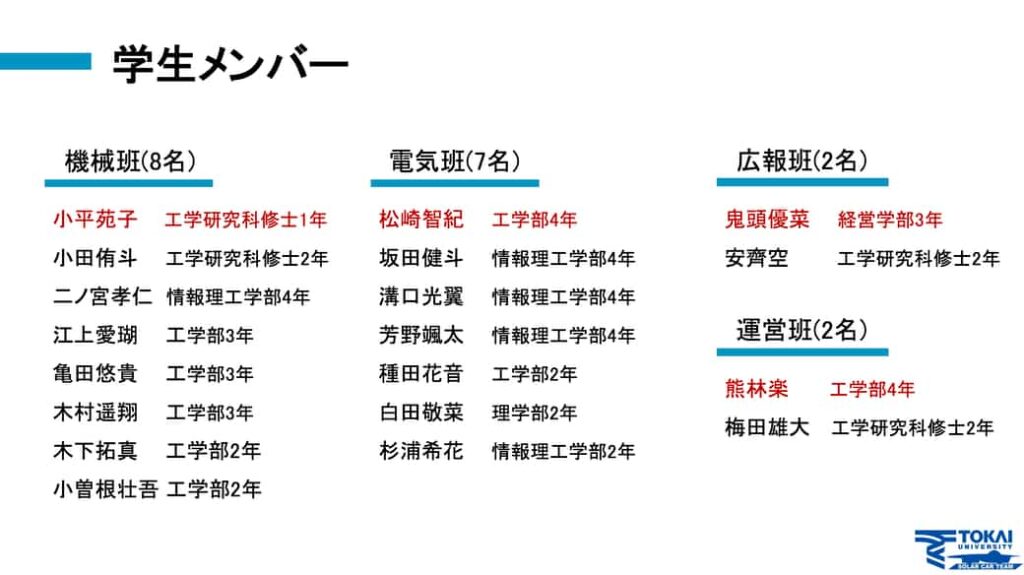 学生メンバー

機械班(8名)

小平苑子　工学研究科修士1年
小田侑斗　工学研究科修士2年
二ノ宮孝仁　情報理工学部4年
江上愛瑚　工学部3年
亀田悠貴　工学部3年
木村遥翔　工学部3年
木下拓真　工学部2年
小曽根壮吾　工学部2年

電気班(7名)

松崎智紀　工学部4年
坂田健斗　情報理工学部4年
溝口光翼　情報理工学部4年
芳野颯太　情報理工学部4年
種田花音　工学部2年
白田敬菜　理学部2年
杉浦希花　情報理工学部2年

広報班(2名)

鬼頭優菜　経営学部3年
安齊空　工学研究科修士2年

運営班(2名)

熊林楽　工学部4年
梅田雄大　工学研究科修士2年

TOKAI UNIVERSITY SOLAR CAR TEAM